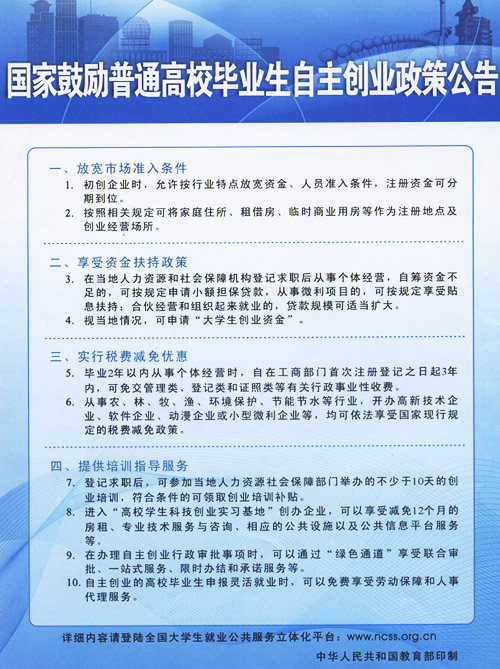 国家鼓励普通高校毕业生自主创业政策公告

一、放宽市场准入条件

1. 初创企业时，允许按行业特点放宽资金、人员准入条件，注册资金可分期到位。

2. 按照相关规定可将家庭住所、租借房、临时商业用房等作为注册地点及创业经营场所。

二、享受资金扶持政策

3. 在当地人力资源和社会保障机构登记求职后从事个体经营，自筹资金不足的，可按规定申请小额担保贷款，从事微利项目的，可按规定享受贴息扶持；合伙经营和组织起来就业的，贷款规模可适当扩大。

4. 视当地情况，可申请“大学生创业资金”。

三、实行税费减免优惠

5. 毕业2年以内从事个体经营时，自在工商部门首次注册登记之日起3年内，可免交管理类、登记类和证照类等有关行政事业性收费。

6. 从事农、林、牧、渔、环境保护、节能节水等行业，开办高新技术企业、软件企业、动漫企业或小型微利企业等，均可依法享受国家现行规定的税费减免政策。

四、提供培训指导服务

7. 登记求职后，可参加当地人力资源社会保障部门举办的不少于10天的创业培训，符合条件的可领取创业培训补贴。

8. 进入“高校学生科技创业实习基地”创办企业，可以享受减免12个月的房租、专业技术服务与咨询、相应的公共设施以及公共信息平台服务等。

9. 在办理自主创业行政审批事项时，可以通过“绿色通道”享受联合审批、一站式服务、限时办结和承诺服务等。

10. 自主创业的高校毕业生申报灵活就业时，可以免费享受劳动保障和人事代理服务。

详细内容请登陆全国大学生就业公共服务立体化平台：www.ncss.org.cn

中华人民共和国教育部印制